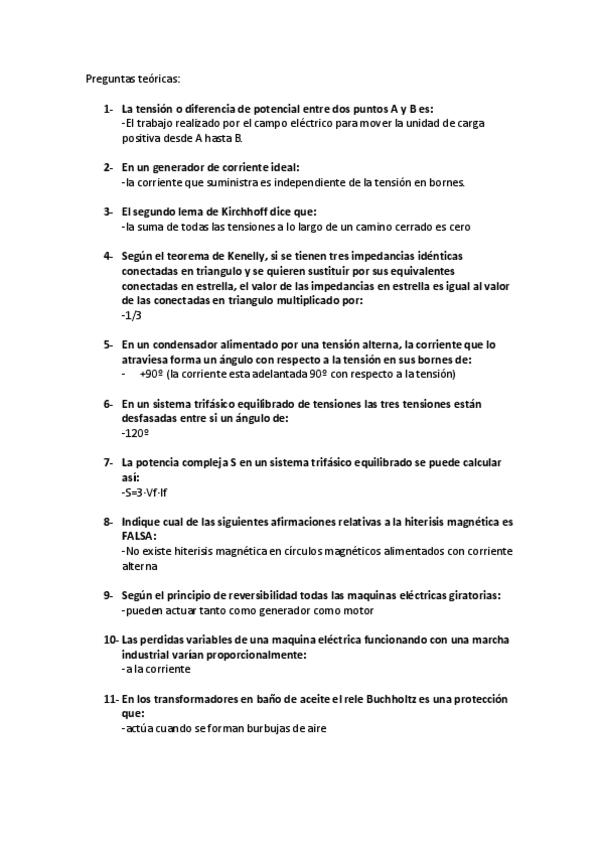 Preguntas teóricas:

1- La tensión o diferencia de potencial entre dos puntos A y B es:
-El trabajo realizado por el campo eléctrico para mover la unidad de carga positiva desde A hasta B.

2- En un generador de corriente ideal:
-la corriente que suministra es independiente de la tensión en bornes.

3- El segundo lema de Kirchhoff dice que:
-la suma de todas las tensiones a lo largo de un camino cerrado es cero

4- Según el teorema de Kenelly, si se tienen tres impedancias idénticas conectadas en triangulo y se quieren sustituir por sus equivalentes conectadas en estrella, el valor de las impedancias en estrella es igual al valor de las conectadas en triangulo multiplicado por:
-1/3

5- En un condensador alimentado por una tensión alterna, la corriente que lo atraviesa forma un ángulo con respecto a la tensión en sus bornes de:
- +90º (la corriente esta adelantada 90º con respecto a la tensión)

6- En un sistema trifásico equilibrado de tensiones las tres tensiones están desfasadas entre si un ángulo de:
-120º

7- La potencia compleja S en un sistema trifásico equilibrado se puede calcular así:
-S=3·Vf·If

8- Indique cual de las siguientes afirmaciones relativas a la hiterisis magnética es FALSA:
-No existe hiterisis magnética en círculos magnéticos alimentados con corriente alterna

9- Según el principio de reversibilidad todas las maquinas eléctricas giratorias:
-pueden actuar tanto como generador como motor

10- Las perdidas variables de una maquina eléctrica funcionando con una marcha industrial varían proporcionalmente:
-a la corriente

11- En los transformadores en baño de aceite el rele Buchholtz es una protección que:
-actúa cuando se forman burbujas de aire